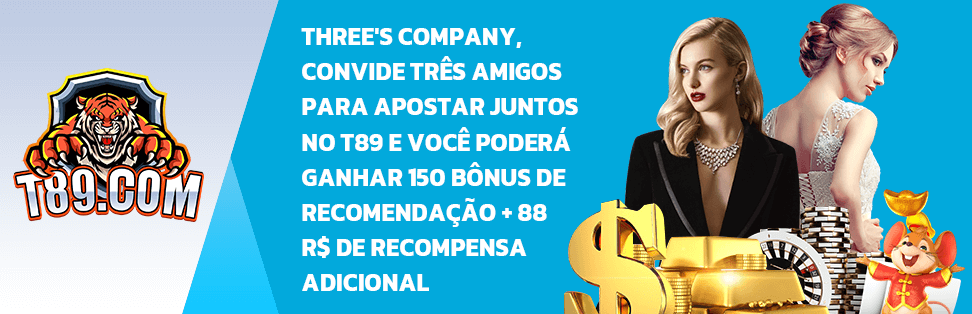 T89.COM

THREE'S COMPANY, CONVIDE TRÊS AMIGOS PARA APOSTAR JUNTOS NO T89 E VOCÊ PODERÁ GANHAR 150 BÔNUS DE RECOMENDAÇÃO + 88 R$ DE RECOMPENSA ADICIONAL